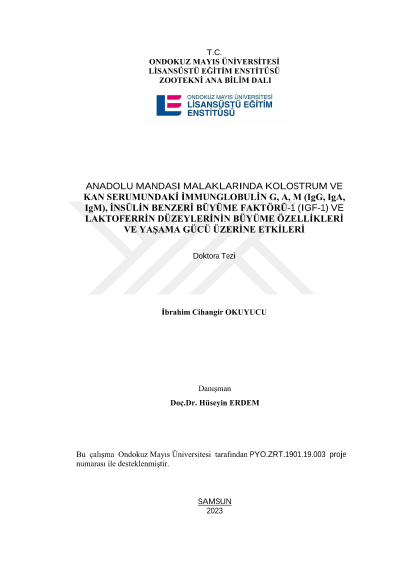 T.C.
ONDOKUZ MAYIS ÜNİVERSİTESİ
LİSANSÜSTÜ EĞİTİM ENSTİTÜSÜ
ZOOTEKNİ ANA BİLİM DALI

ONDOKUZ MAYIS ÜNİVERSİTESİ
LİSANSÜSTÜ EĞİTİM
ENSTİTÜSÜ

ANADOLU MANDASI MALAKLARINDA KOLOSTRUM VE KAN SERUMUNDAKİ İMMUNGLOBULİN G, A, M (IgG, IgA, IgM), İNSÜLİN BENZERİ BÜYÜME FAKTÖRÜ-1 (IGF-1) VE LAKTOFERRİN DÜZEYLERİNİN BÜYÜME ÖZELLİKLERİ VE YAŞAMA GÜCÜ ÜZERİNE ETKİLERİ

Doktora Tezi

İbrahim Cihangir OKUYUCU

Danışman
Doç.Dr. Hüseyin ERDEM

Bu çalışma Ondokuz Mayıs Üniversitesi tarafından PYO.ZRT.1901.19.003 proje numarası ile desteklenmiştir.

SAMSUN
2023